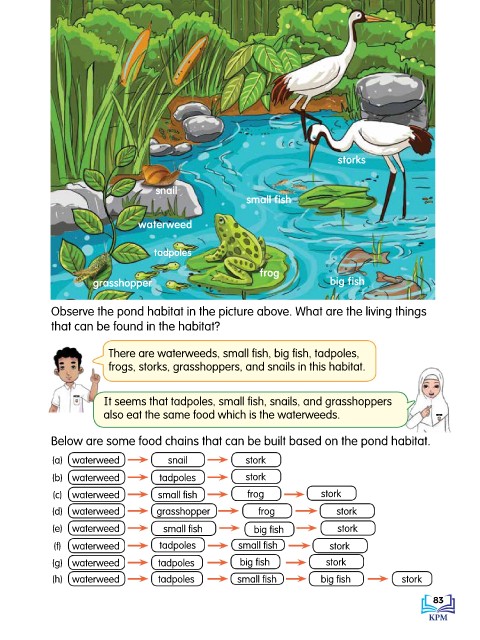 storks

snail

small fish

waterweed

tadpoles

frog

grasshopper

big fish

Observe the pond habitat in the picture above. What are the living things that can be found in the habitat?

There are waterweeds, small fish, big fish, tadpoles, frogs, storks, grasshoppers, and snails in this habitat.

It seems that tadpoles, small fish, snails, and grasshoppers also eat the same food which is the waterweeds.

Below are some food chains that can be built based on the pond habitat.

(a) waterweed → snail → stork
(b) waterweed → tadpoles → stork
(c) waterweed → small fish → frog → stork
(d) waterweed → grasshopper → frog → stork
(e) waterweed → small fish → big fish → stork
(f) waterweed → tadpoles → small fish → stork
(g) waterweed → tadpoles → big fish → stork
(h) waterweed → tadpoles → small fish → big fish → stork

83
KPM